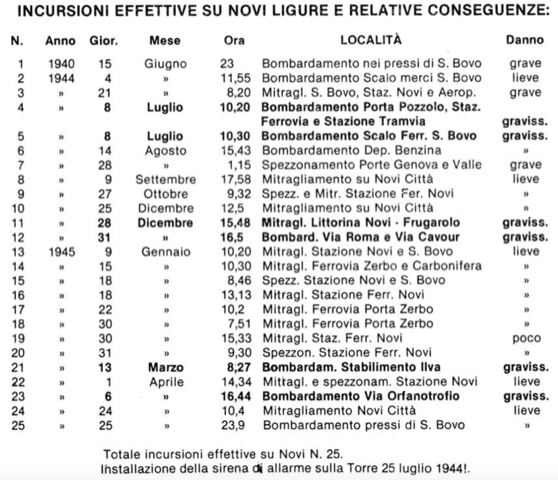 INCURSIONI EFFETTIVE SU NOVI LIGURE E RELATIVE CONSEGUENZE:

| N. | Anno | Gior. | Mese | Ora | LOCALITÀ | Danno |
|---|---|---|---|---|---|---|
| 1 | 1940 | 15 | Giugno | 23 | Bombardamento nei pressi di S. Bovo | grave |
| 2 | 1944 | 4 | » | 11,55 | Bombardamento Scalo merci S. Bovo | lieve |
| 3 | » | 21 | » | 8,20 | Mitragl. S. Bovo, Staz. Novi e Aerop. | grave |
| 4 | » | 8 | Luglio | 10,20 | Bombardamento Porta Pozzolo, Staz. Ferrovia e Stazione Tramvia | graviss. |
| 5 | » | 8 | Luglio | 10,30 | Bombardamento Scalo Ferr. S. Bovo | graviss. |
| 6 | » | 14 | Agosto | 15,43 | Bombardamento Dep. Benzina | » |
| 7 | » | 28 | » | 1,15 | Spezzonamento Porte Genova e Valle | grave |
| 8 | » | 9 | Settembre | 17,58 | Mitragliamento su Novi Città | lieve |
| 9 | » | 27 | Ottobre | 9,32 | Spezz. e Mitr. Stazione Fer. Novi | » |
| 10 | » | 25 | Dicembre | 12,5 | Mitragliamento su Novi Città | » |
| 11 | » | 28 | Dicembre | 15,48 | Mitragl. Littorina Novi - Frugarolo | graviss. |
| 12 | » | 31 | » | 16,5 | Bombard. Via Roma e Via Cavour | graviss. |
| 13 | 1945 | 9 | Gennaio | 10,20 | Mitragl. Stazione Novi e S. Bovo | lieve |
| 14 | » | 15 | » | 10,30 | Mitragl. Ferrovia Zerbo e Carbonifera | » |
| 15 | » | 18 | » | 8,46 | Spezz. Stazione Novi e S. Bovo | » |
| 16 | » | 18 | » | 13,13 | Mitragl. Stazione Ferr. Novi | » |
| 17 | » | 22 | » | 10,2 | Mitragl. Ferrovia Porta Zerbo | » |
| 18 | » | 30 | » | 7,51 | Mitragl. Ferrovia Porta Zerbo | » |
| 19 | » | 30 | » | 15,33 | Mitragl. Staz. Ferr. Novi | poco |
| 20 | » | 31 | » | 9,30 | Spezzon. Stazione Ferr. Novi | » |
| 21 | » | 13 | Marzo | 8,27 | Bombardam. Stabilimento Ilva | graviss. |
| 22 | » | 1 | Aprile | 14,34 | Mitragl. e spezzonam. Stazione Novi | lieve |
| 23 | » | 6 | » | 16,44 | Bombardamento Via Orfanotrofio | graviss. |
| 24 | » | 24 | » | 10,4 | Mitragliamento Novi Città | lieve |
| 25 | » | 25 | » | 23,9 | Bombardamento pressi di S. Bovo | » |

Totale incursioni effettive su Novi N. 25.
Installazione della sirena di allarme sulla Torre 25 luglio 1944!.